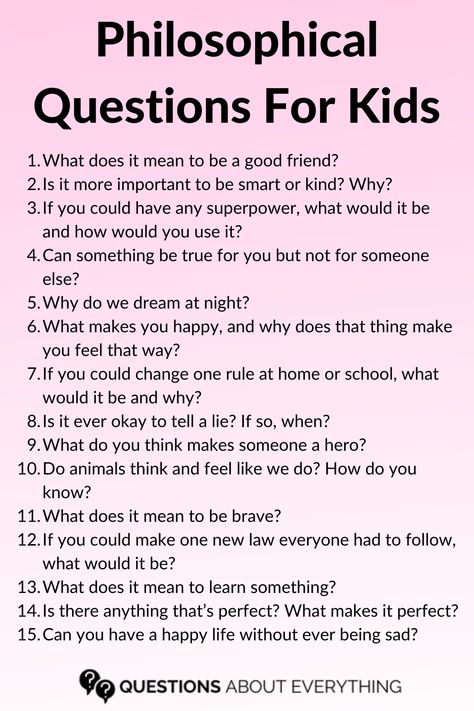 Philosophical Questions For Kids

1. What does it mean to be a good friend?
2. Is it more important to be smart or kind? Why?
3. If you could have any superpower, what would it be and how would you use it?
4. Can something be true for you but not for someone else?
5. Why do we dream at night?
6. What makes you happy, and why does that thing make you feel that way?
7. If you could change one rule at home or school, what would it be and why?
8. Is it ever okay to tell a lie? If so, when?
9. What do you think makes someone a hero?
10. Do animals think and feel like we do? How do you know?
11. What does it mean to be brave?
12. If you could make one new law everyone had to follow, what would it be?
13. What does it mean to learn something?
14. Is there anything that's perfect? What makes it perfect?
15. Can you have a happy life without ever being sad?

QUESTIONS ABOUT EVERYTHING